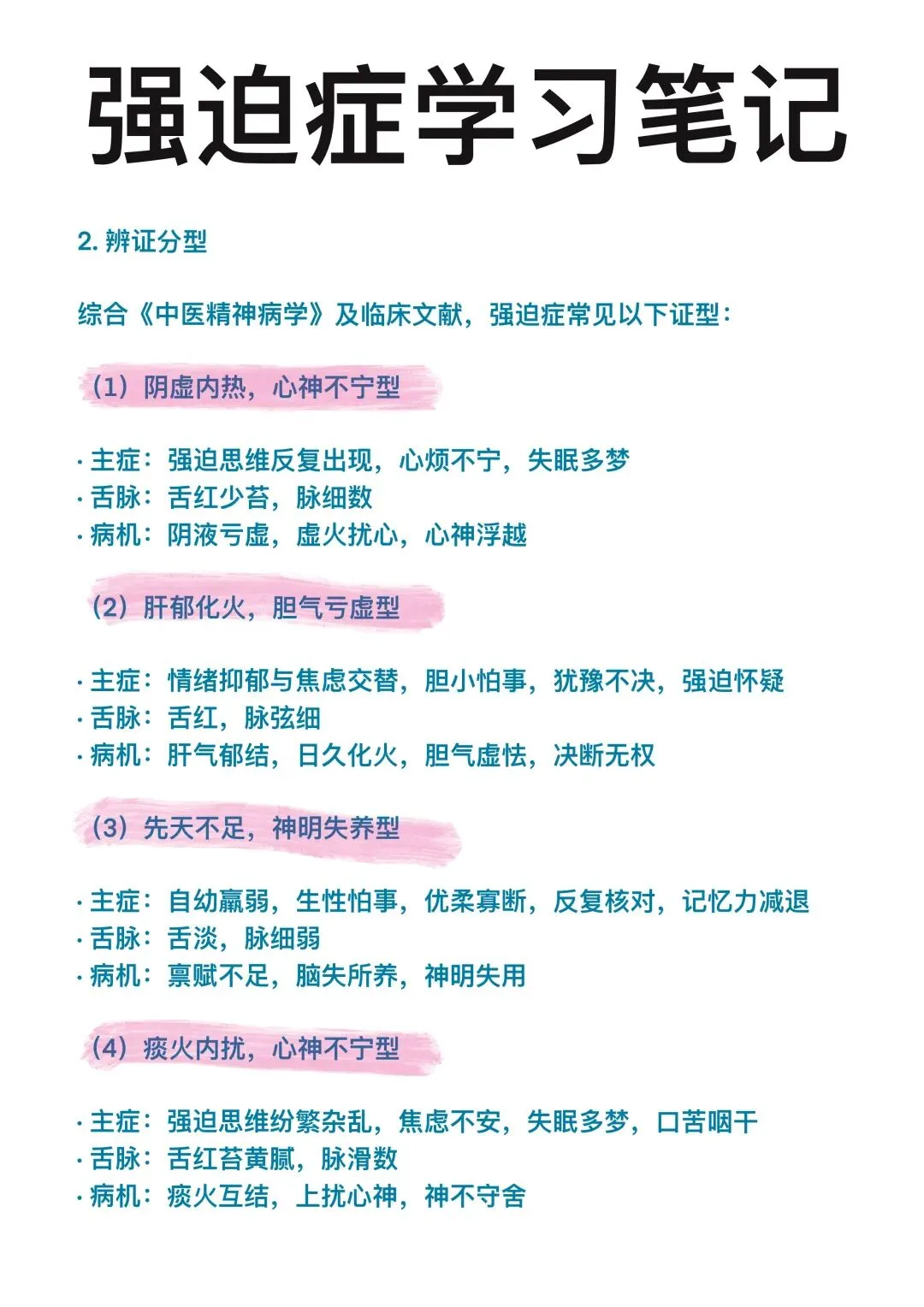 强迫症学习笔记

2. 辨证分型

综合《中医精神病学》及临床文献，强迫症常见以下证型：

（1）阴虚内热，心神不宁型

· 主症：强迫思维反复出现，心烦不宁，失眠多梦
· 舌脉：舌红少苔，脉细数
· 病机：阴液亏虚，虚火扰心，心神浮越

（2）肝郁化火，胆气亏虚型

· 主症：情绪抑郁与焦虑交替，胆小怕事，犹豫不决，强迫怀疑
· 舌脉：舌红，脉弦细
· 病机：肝气郁结，日久化火，胆气虚怯，决断无权

（3）先天不足，神明失养型

· 主症：自幼羸弱，生性怕事，优柔寡断，反复核对，记忆力减退
· 舌脉：舌淡，脉细弱
· 病机：禀赋不足，脑失所养，神明失用

（4）痰火内扰，心神不宁型

· 主症：强迫思维纷繁杂乱，焦虑不安，失眠多梦，口苦咽干
· 舌脉：舌红苔黄腻，脉滑数
· 病机：痰火互结，上扰心神，神不守舍